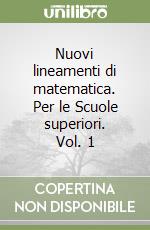 unilibro

Nuovi lineamenti di matematica. Per le Scuole superiori. Vol. 1

COPERTINA NON DISPONIBILE